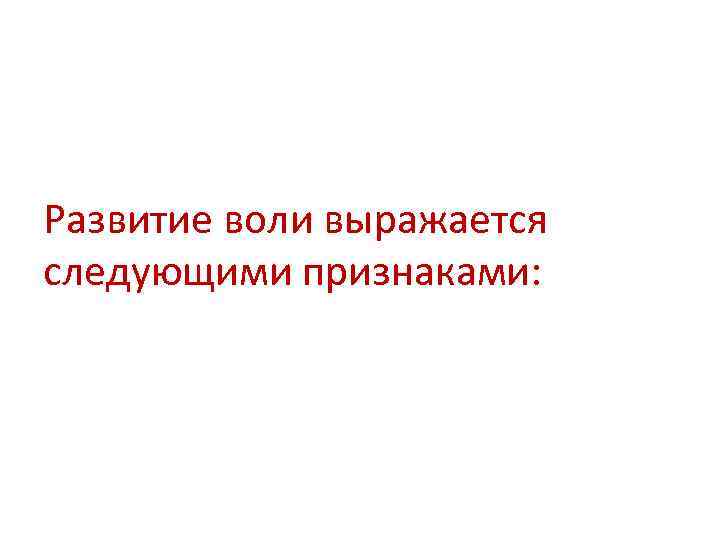 Развитие воли выражается следующими признаками: